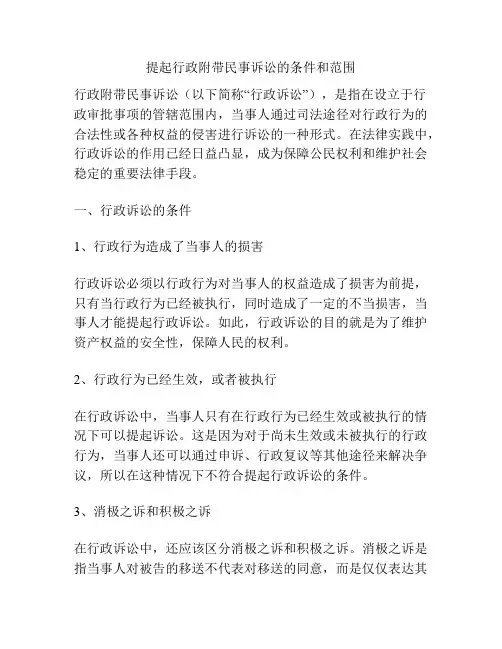 提起行政附带民事诉讼的条件和范围

行政附带民事诉讼（以下简称“行政诉讼”），是指在设立于行政审批事项的管辖范围内，当事人通过司法途径对行政行为的合法性或各种权益的侵害进行诉讼的一种形式。在法律实践中，行政诉讼的作用已经日益凸显，成为保障公民权利和维护社会稳定的重要法律手段。

一、行政诉讼的条件

1、行政行为造成了当事人的损害

行政诉讼必须以行政行为对当事人的权益造成了损害为前提，只有当行政行为已经被执行，同时造成了一定的不当损害，当事人才能提起行政诉讼。如此，行政诉讼的目的就是为了维护资产权益的安全性，保障人民的权利。

2、行政行为已经生效，或者被执行

在行政诉讼中，当事人只有在行政行为已经生效或被执行的情况下可以提起诉讼。这是因为对于尚未生效或未被执行的行政行为，当事人还可以通过申诉、行政复议等其他途径来解决争议，所以在这种情况下不符合提起行政诉讼的条件。

3、消极之诉和积极之诉

在行政诉讼中，还应该区分消极之诉和积极之诉。消极之诉是指当事人对被告的移送不代表对移送的同意，而是仅仅表达其